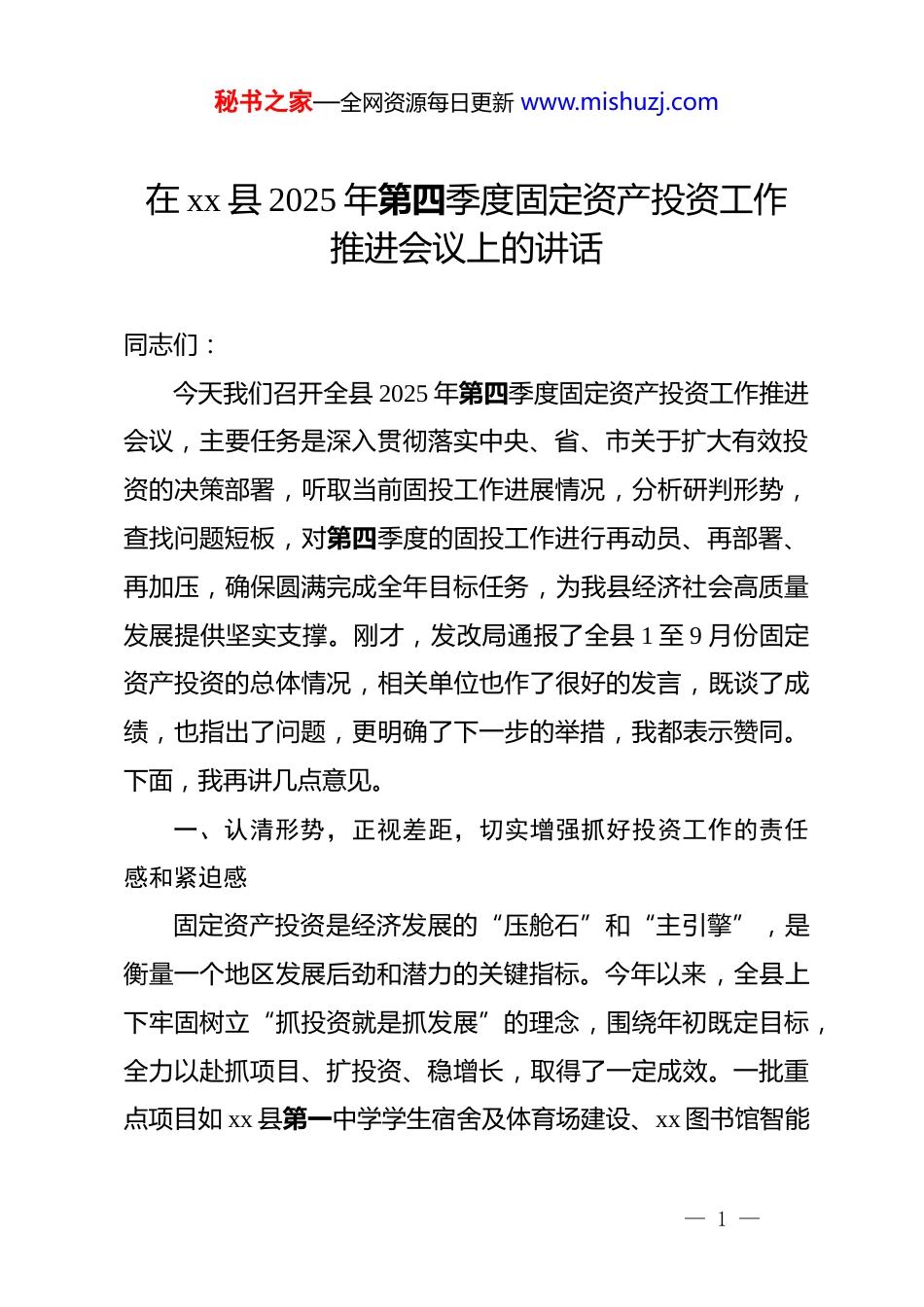 秘书之家—全网资源每日更新 www.mishuzj.com

在 xx 县 2025 年第四季度固定资产投资工作推进会议上的讲话

同志们：

今天我们召开全县 2025 年第四季度固定资产投资工作推进会议，主要任务是深入贯彻落实中央、省、市关于扩大有效投资的决策部署，听取当前固投工作进展情况，分析研判形势，查找问题短板，对第四季度的固投工作进行再动员、再部署、再加压，确保圆满完成全年目标任务，为我县经济社会高质量发展提供坚实支撑。刚才，发改局通报了全县 1 至 9 月份固定资产投资的总体情况，相关单位也作了很好的发言，既谈了成绩，也指出了问题，更明确了下一步的举措，我都表示赞同。下面，我再讲几点意见。

一、认清形势，正视差距，切实增强抓好投资工作的责任感和紧迫感

固定资产投资是经济发展的“压舱石”和“主引擎”，是衡量一个地区发展后劲和潜力的关键指标。今年以来，全县上下牢固树立“抓投资就是抓发展”的理念，围绕年初既定目标，全力以赴抓项目、扩投资、稳增长，取得了一定成效。一批重点项目如 xx 县第一中学学生宿舍及体育场建设、xx 图书馆智能

— 1 —